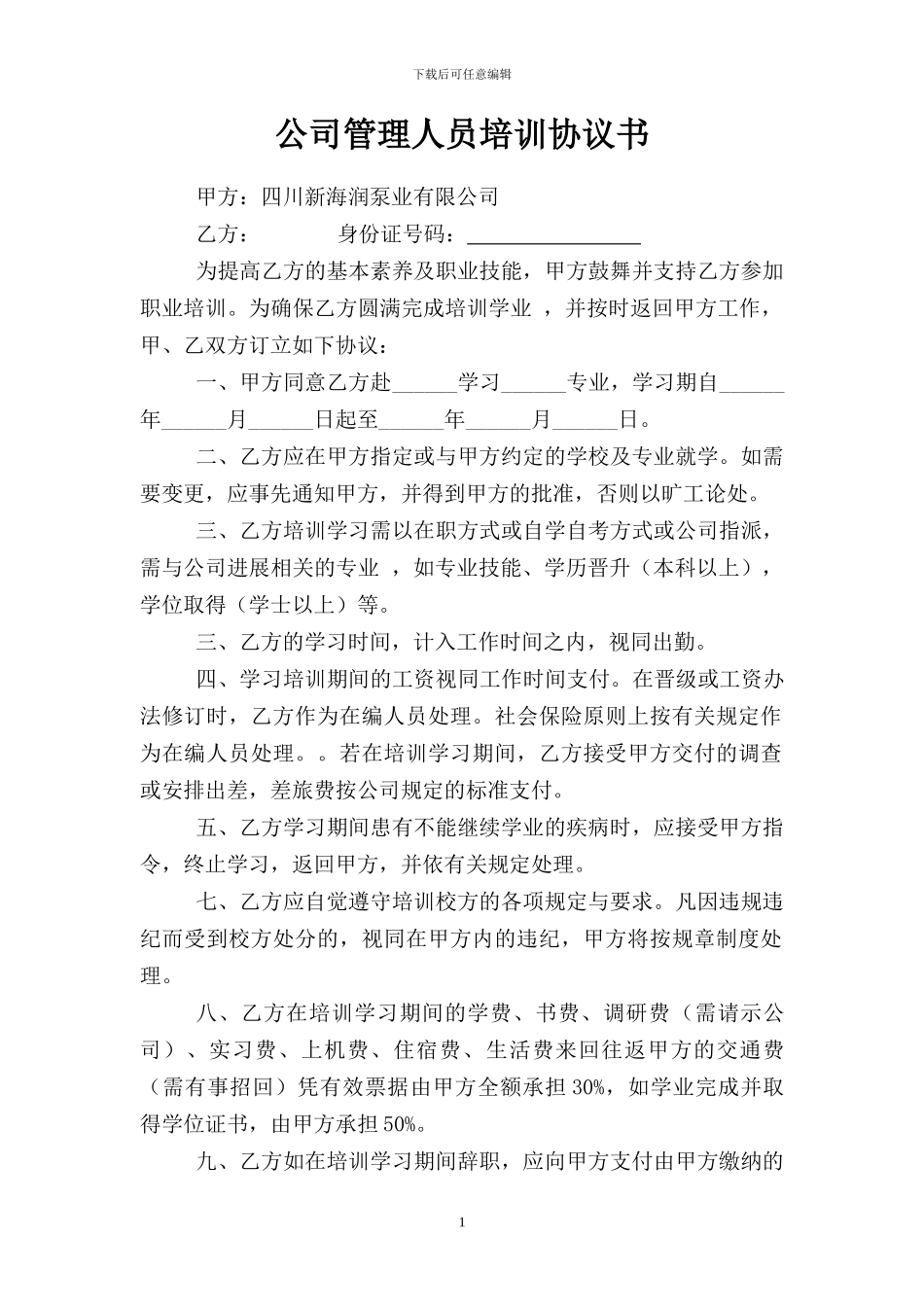 下载后可任意编辑

公司管理人员培训协议书

甲方：四川新海润泵业有限公司

乙方：　　　身份证号码：________________

为提高乙方的基本素养及职业技能，甲方鼓舞并支持乙方参加职业培训。为确保乙方圆满完成培训学业 ，并按时返回甲方工作，甲、乙双方订立如下协议：

一、甲方同意乙方赴______学习______专业，学习期自______年______月______日起至______年______月______日。

二、乙方应在甲方指定或与甲方约定的学校及专业就学。如需要变更，应事先通知甲方，并得到甲方的批准，否则以旷工论处。

三、乙方培训学习需以在职方式或自学自考方式或公司指派，需与公司进展相关的专业 ，如专业技能、学历晋升（本科以上），学位取得（学士以上）等。

三、乙方的学习时间，计入工作时间之内，视同出勤。

四、学习培训期间的工资视同工作时间支付。在晋级或工资办法修订时，乙方作为在编人员处理。社会保险原则上按有关规定作为在编人员处理。。若在培训学习期间，乙方接受甲方交付的调查或安排出差，差旅费按公司规定的标准支付。

五、乙方学习期间患有不能继续学业的疾病时，应接受甲方指令，终止学习，返回甲方，并依有关规定处理。

七、乙方应自觉遵守培训校方的各项规定与要求。凡因违规违纪而受到校方处分的，视同在甲方内的违纪，甲方将按规章制度处理。

八、乙方在培训学习期间的学费、书费、调研费（需请示公司）、实习费、上机费、住宿费、生活费来回往返甲方的交通费（需有事招回）凭有效票据由甲方全额承担 30%，如学业完成并取得学位证书，由甲方承担 50%。

九、乙方如在培训学习期间辞职，应向甲方支付由甲方缴纳的

1